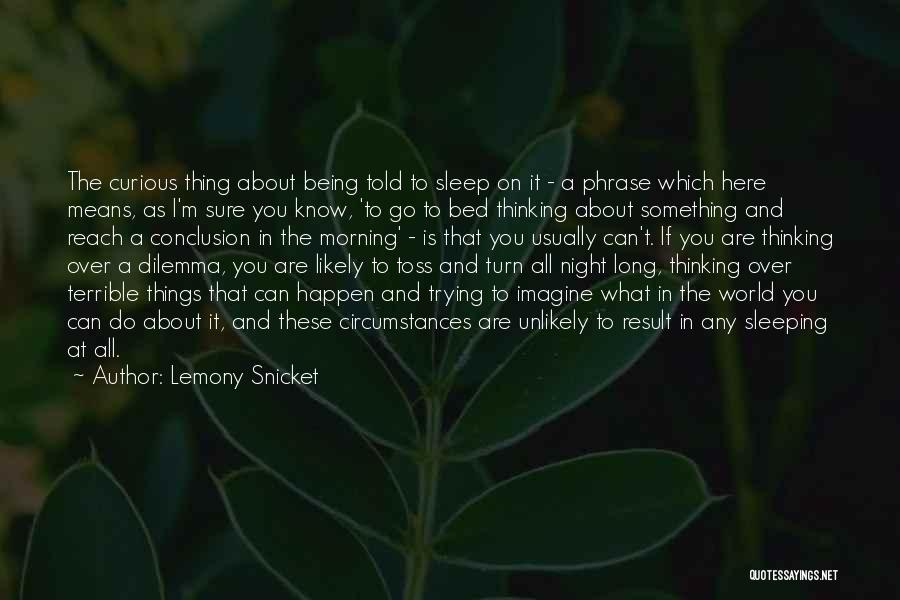 The curious thing about being told to sleep on it - a phrase which here means, as I'm sure you know, 'to go to bed thinking about something and reach a conclusion in the morning' - is that you usually can't. If you are thinking over a dilemma, you are likely to toss and turn all night long, thinking over terrible things that can happen and trying to imagine what in the world you can do about it, and these circumstances are unlikely to result in any sleeping at all.

~ Author: Lemony Snicket

QUOTESSAYINGS.NET